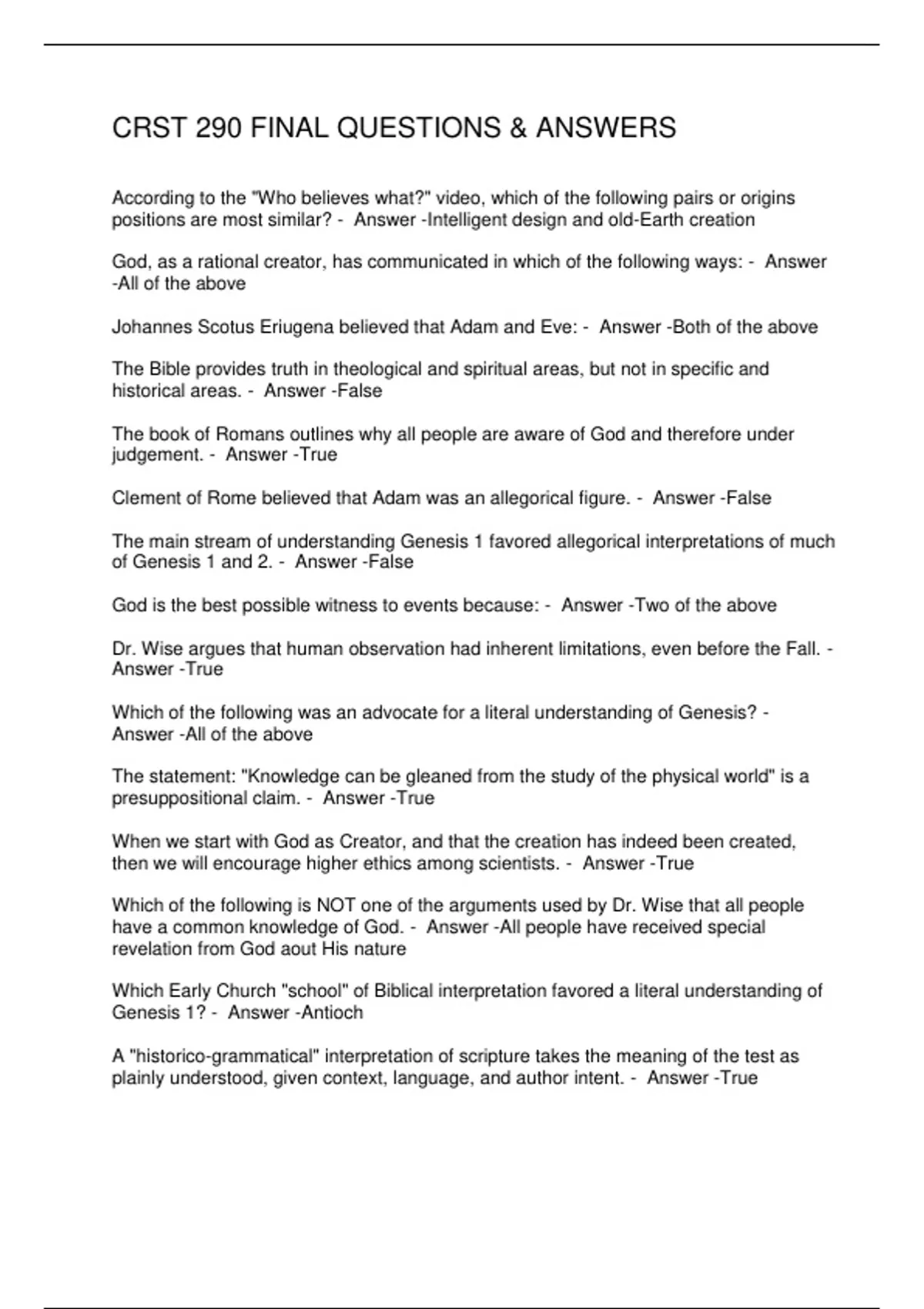 CRST 290 FINAL QUESTIONS & ANSWERS

According to the "Who believes what?" video, which of the following pairs or origins positions are most similar? - Answer -Intelligent design and old-Earth creation

God, as a rational creator, has communicated in which of the following ways: - Answer -All of the above

Johannes Scotus Eriugena believed that Adam and Eve: - Answer -Both of the above

The Bible provides truth in theological and spiritual areas, but not in specific and historical areas. - Answer -False

The book of Romans outlines why all people are aware of God and therefore under judgement. - Answer -True

Clement of Rome believed that Adam was an allegorical figure. - Answer -False

The main stream of understanding Genesis 1 favored allegorical interpretations of much of Genesis 1 and 2. - Answer -False

God is the best possible witness to events because: - Answer -Two of the above

Dr. Wise argues that human observation had inherent limitations, even before the Fall. - Answer -True

Which of the following was an advocate for a literal understanding of Genesis? - Answer -All of the above

The statement: "Knowledge can be gleaned from the study of the physical world" is a presuppositional claim. - Answer -True

When we start with God as Creator, and that the creation has indeed been created, then we will encourage higher ethics among scientists. - Answer -True

Which of the following is NOT one of the arguments used by Dr. Wise that all people have a common knowledge of God. - Answer -All people have received special revelation from God aout His nature

Which Early Church "school" of Biblical interpretation favored a literal understanding of Genesis 1? - Answer -Antioch

A "historico-grammatical" interpretation of scripture takes the meaning of the test as plainly understood, given context, language, and author intent. - Answer -True